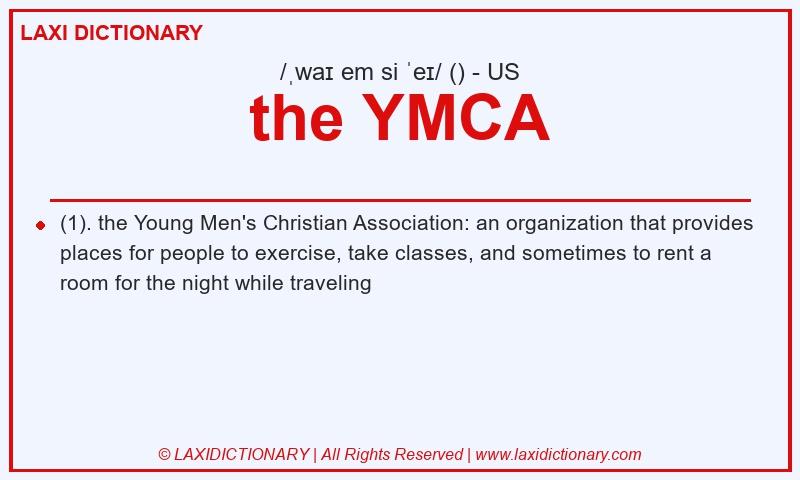 LAXI DICTIONARY

/ˌwaɪ em si ˈeɪ/ () - US

the YMCA

(1). the Young Men's Christian Association: an organization that provides places for people to exercise, take classes, and sometimes to rent a room for the night while traveling

© LAXIDICTIONARY | All Rights Reserved | www.laxidictionary.com